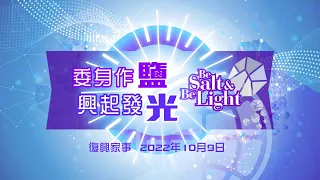 委身作鹽
興起發光

Be Salt &
Be Light

復興家事 2022年10月9日